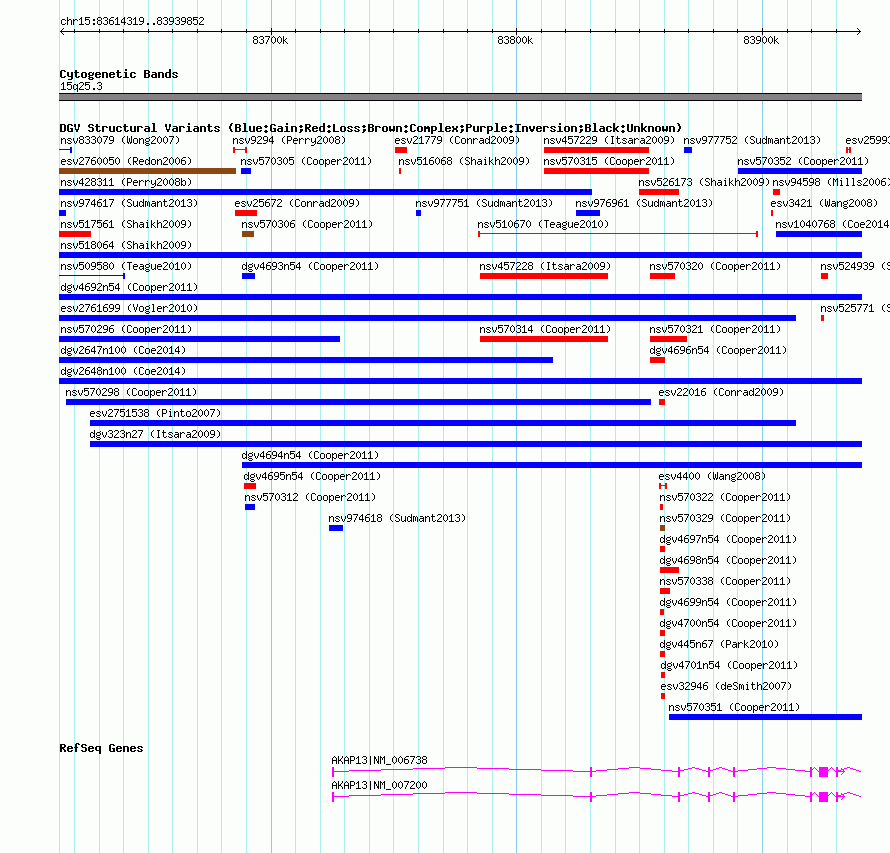 chr15:83614319..83939852

83700k 83800k 83900k

Cytogenetic Bands
15q25.3

DGV Structural Variants (Blue:Gain;Red:Loss;Brown:Complex;Purple:Inversion;Black:Unknown)

nsv833079 (Wong2007) nsv9294 (Perry2008) esv21779 (Conrad2009) nsv457229 (Itsara2009) nsv977752 (Sudmant2013) esv2599

esv2760050 (Redon2006) nsv570305 (Cooper2011) nsv516068 (Shaikh2009) nsv570315 (Cooper2011) nsv570352 (Cooper2011)

nsv428311 (Perry2008b) nsv526173 (Shaikh2009) nsv94598 (Mills2006)

nsv974617 (Sudmant2013) esv25672 (Conrad2009) nsv977751 (Sudmant2013) nsv976961 (Sudmant2013) esv3421 (Wang2008)

nsv517561 (Shaikh2009) nsv570306 (Cooper2011) nsv510670 (Teague2010) nsv1040768 (Coe2014

nsv518064 (Shaikh2009)

nsv509580 (Teague2010) dgv4693n54 (Cooper2011) nsv457228 (Itsara2009) nsv570320 (Cooper2011) nsv524939 (S

dgv4692n54 (Cooper2011)

esv2761699 (Vogler2010) nsv525771 (S

nsv570296 (Cooper2011) nsv570314 (Cooper2011) nsv570321 (Cooper2011)

dgv2647n100 (Coe2014) dgv4696n54 (Cooper2011)

dgv2648n100 (Coe2014)

nsv570298 (Cooper2011) esv22016 (Conrad2009)

esv2751538 (Pinto2007)

dgv323n27 (Itsara2009)

dgv4694n54 (Cooper2011)

dgv4695n54 (Cooper2011) esv4400 (Wang2008)

nsv570312 (Cooper2011) nsv570322 (Cooper2011)

nsv974618 (Sudmant2013) nsv570329 (Cooper2011)

dgv4697n54 (Cooper2011)

dgv4698n54 (Cooper2011)

nsv570338 (Cooper2011)

dgv4699n54 (Cooper2011)

dgv4700n54 (Cooper2011)

dgv445n67 (Park2010)

dgv4701n54 (Cooper2011)

esv32946 (deSmith2007)

nsv570351 (Cooper2011)

RefSeq Genes

AKAP13|NM_006738

AKAP13|NM_007200